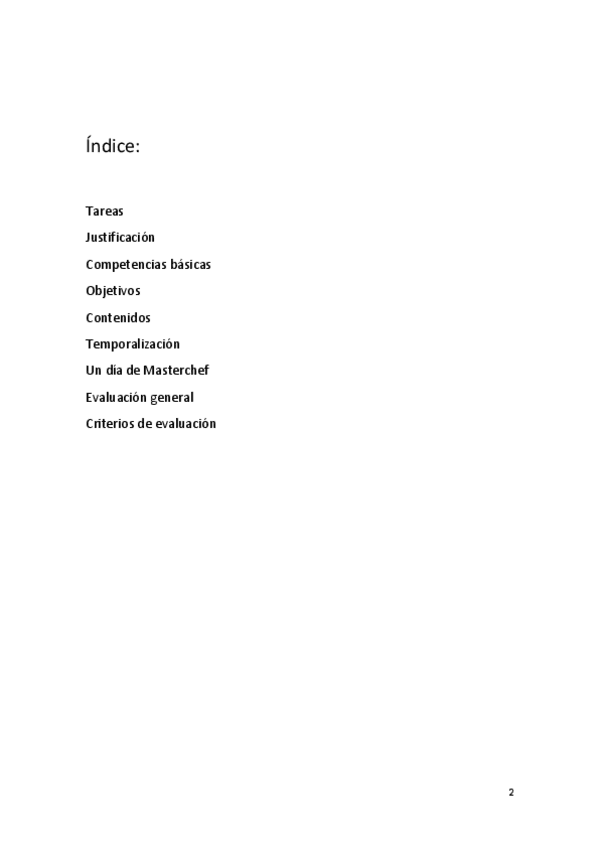 Índice:

Tareas
Justificación
Competencias básicas
Objetivos
Contenidos
Temporalización
Un dia de Masterchef
Evaluación general
Criterios de evaluación

2